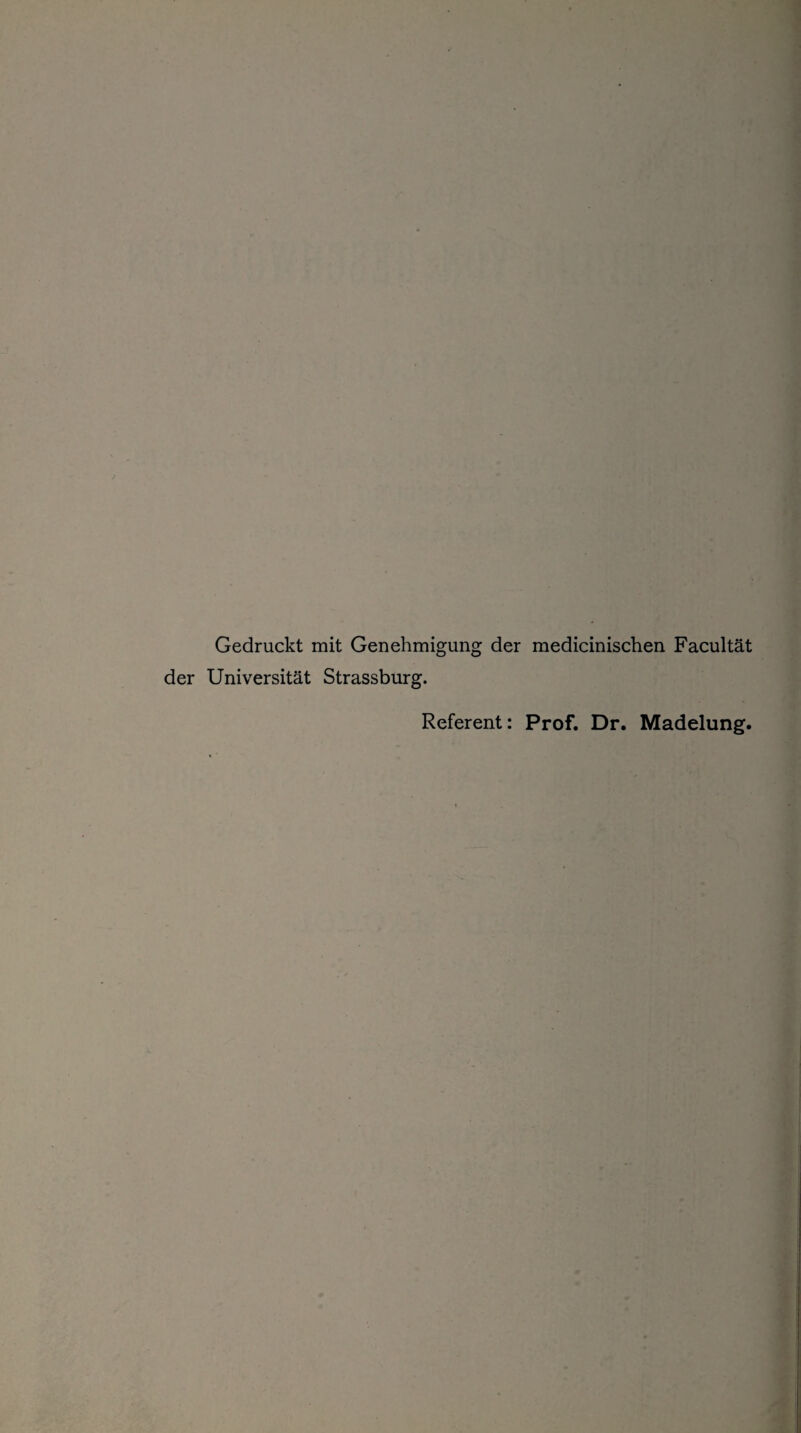 Gedruckt mit Genehmigung der medicinischen Facultät der Universität Strassburg.

Referent: Prof. Dr. Madelung.